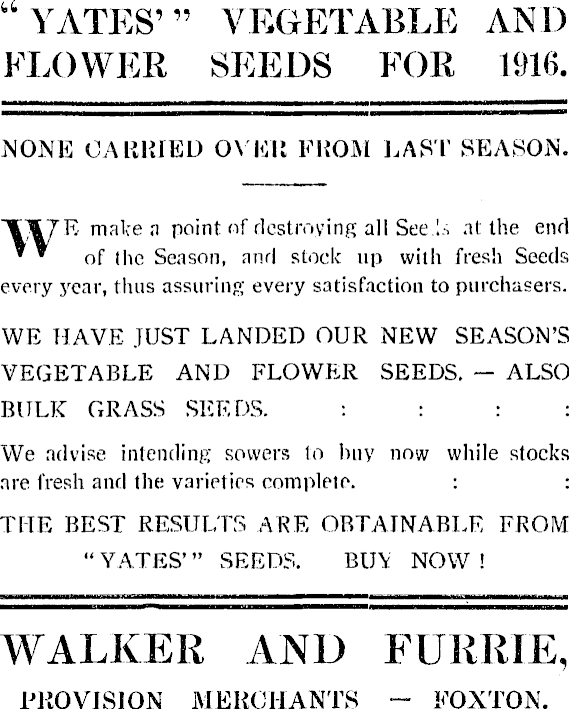 "YATES'" VEGETABLE AND FLOWER SEEDS FOR 1916.

NONE CARRIED OVER FROM LAST SEASON.

WE make a point of destroying all Seeds at the end of the Season, and stock up with fresh Seeds every year, thus assuring every satisfaction to purchasers.

WE HAVE JUST LANDED OUR NEW SEASON'S VEGETABLE AND FLOWER SEEDS. — ALSO BULK GRASS SEEDS. : : : :

We advise intending sowers to buy now while stocks are fresh and the varieties complete. : :

THE BEST RESULTS ARE OBTAINABLE FROM "YATES'" SEEDS. BUY NOW!

WALKER AND FURRIE,

PROVISION MERCHANTS — FOXTON.